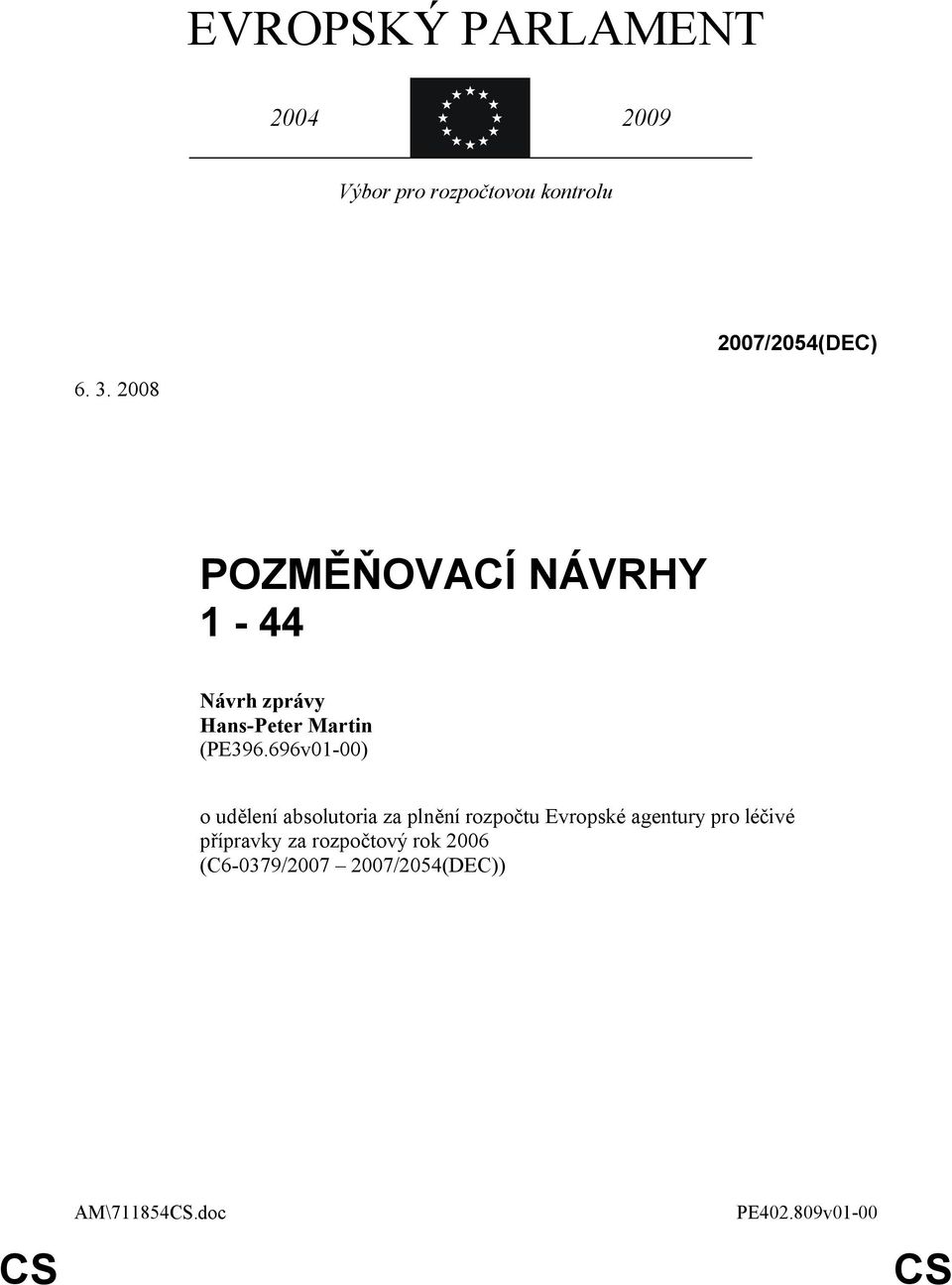 EVROPSKÝ PARLAMENT

2004 2009

Výbor pro rozpočtovou kontrolu

2007/2054(DEC)

6. 3. 2008

POZMĚŇOVACÍ NÁVRHY
1 - 44

Návrh zprávy
Hans-Peter Martin
(PE396.696v01-00)

o udělení absolutoria za plnění rozpočtu Evropské agentury pro léčivé přípravky za rozpočtový rok 2006
(C6-0379/2007 – 2007/2054(DEC))

AM\711854CS.doc PE402.809v01-00

CS CS